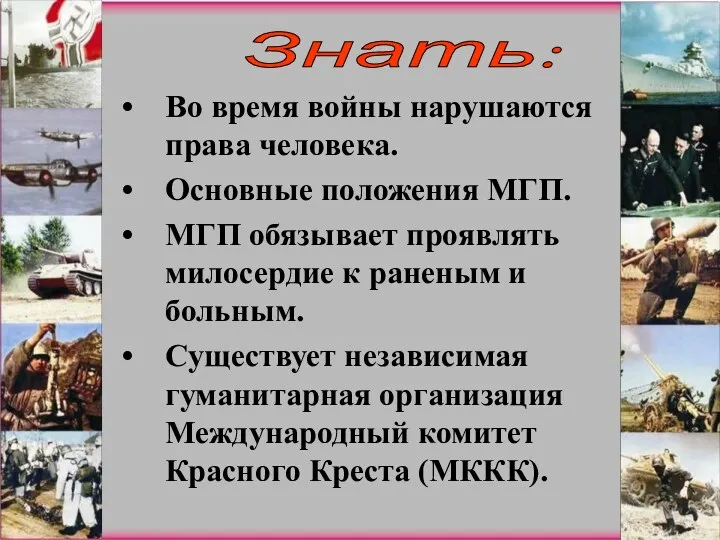 Знать:

• Во время войны нарушаются права человека.
• Основные положения МГП.
• МГП обязывает проявлять милосердие к раненым и больным.
• Существует независимая гуманитарная организация Международный комитет Красного Креста (МККК).